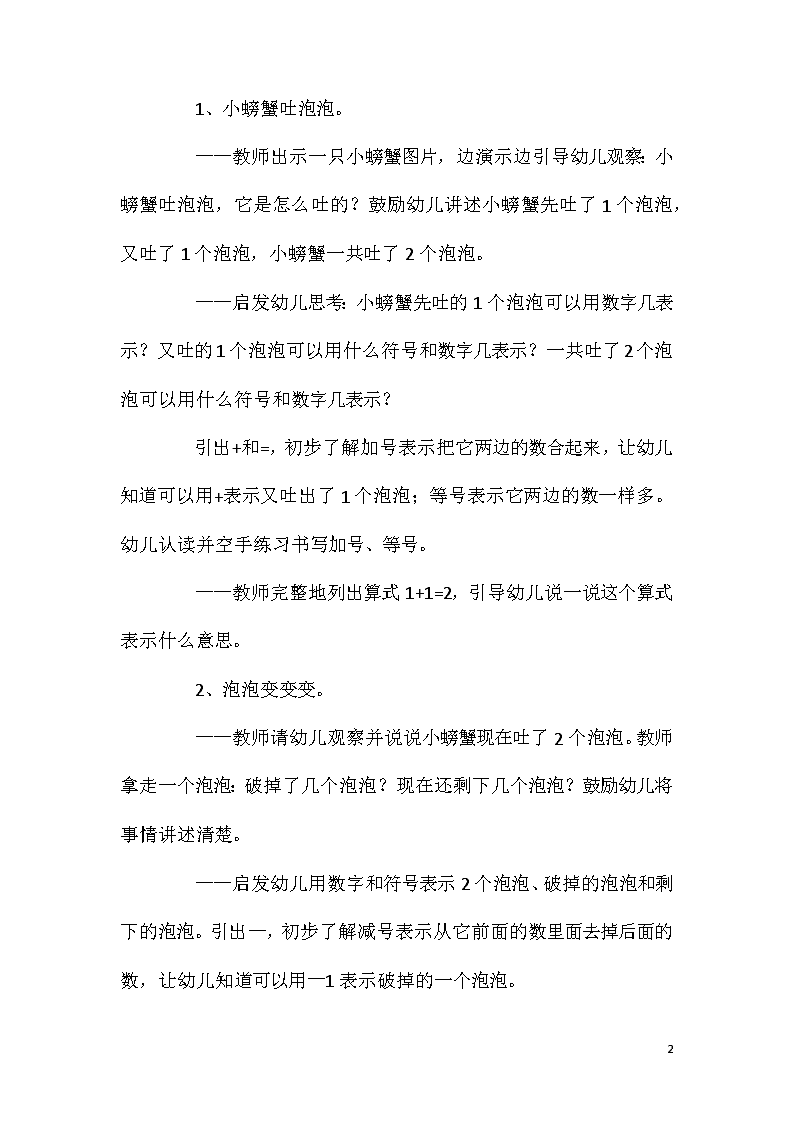 1、小螃蟹吐泡泡。

——教师出示一只小螃蟹图片，边演示边引导幼儿观察：小螃蟹吐泡泡，它是怎么吐的？鼓励幼儿讲述小螃蟹先吐了1个泡泡，又吐了1个泡泡，小螃蟹一共吐了2个泡泡。

——启发幼儿思考：小螃蟹先吐的1个泡泡可以用数字几表示？又吐的1个泡泡可以用什么符号和数字几表示？一共吐了2个泡泡可以用什么符号和数字几表示？

引出+和=，初步了解加号表示把它两边的数合起来，让幼儿知道可以用+表示又吐出了1个泡泡；等号表示它两边的数一样多。幼儿认读并空手练习书写加号、等号。

——教师完整地列出算式1+1=2，引导幼儿说一说这个算式表示什么意思。

2、泡泡变变变。

——教师请幼儿观察并说说小螃蟹现在吐了2个泡泡。教师拿走一个泡泡：破掉了几个泡泡？现在还剩下几个泡泡？鼓励幼儿将事情讲述清楚。

——启发幼儿用数字和符号表示2个泡泡、破掉的泡泡和剩下的泡泡。引出一，初步了解减号表示从它前面的数里面去掉后面的数，让幼儿知道可以用一1表示破掉的一个泡泡。

2